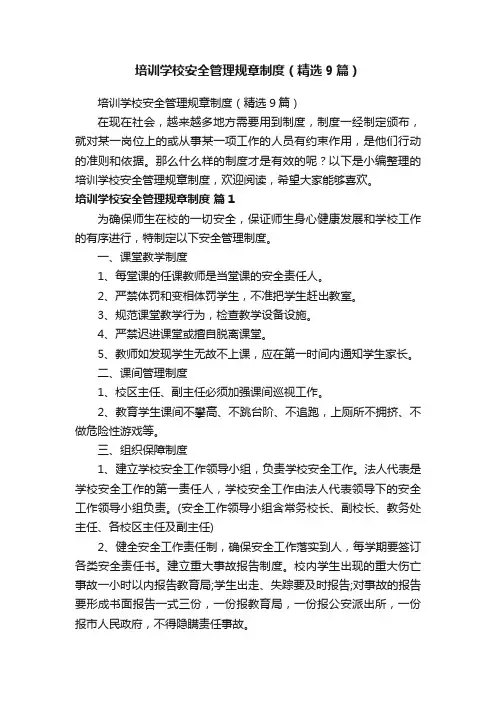 培训学校安全管理规章制度（精选9篇）

培训学校安全管理规章制度（精选9篇）

在现在社会，越来越多地方需要用到制度，制度一经制定颁布，就对某一岗位上的或从事某一项工作的人员有约束作用，是他们行动的准则和依据。那么什么样的制度才是有效的呢？以下是小编整理的培训学校安全管理规章制度，欢迎阅读，希望大家能够喜欢。

培训学校安全管理规章制度 篇1

为确保师生在校的一切安全，保证师生身心健康发展和学校工作的有序进行，特制定以下安全管理制度。

一、课堂教学制度

1、每堂课的任课教师是当堂课的安全责任人。

2、严禁体罚和变相体罚学生，不准把学生赶出教室。

3、规范课堂教学行为，检查教学设备设施。

4、严禁迟进课堂或擅自脱离课堂。

5、教师如发现学生无故不上课，应在第一时间内通知学生家长。

二、课间管理制度

1、校区主任、副主任必须加强课间巡视工作。

2、教育学生课间不攀高、不跳台阶、不追跑，上厕所不拥挤、不做危险性游戏等。

三、组织保障制度

1、建立学校安全工作领导小组，负责学校安全工作。法人代表是学校安全工作的第一责任人，学校安全工作由法人代表领导下的安全工作领导小组负责。(安全工作领导小组含常务校长、副校长、教务处主任、各校区主任及副主任)

2、健全安全工作责任制，确保安全工作落实到人，每学期要签订各类安全责任书。建立重大事故报告制度。校内学生出现的重大伤亡事故一小时以内报告教育局;学生出走、失踪要及时报告;对事故的报告要形成书面报告一式三份，一份报教育局，一份报公安派出所，一份报市人民政府，不得隐瞒责任事故。